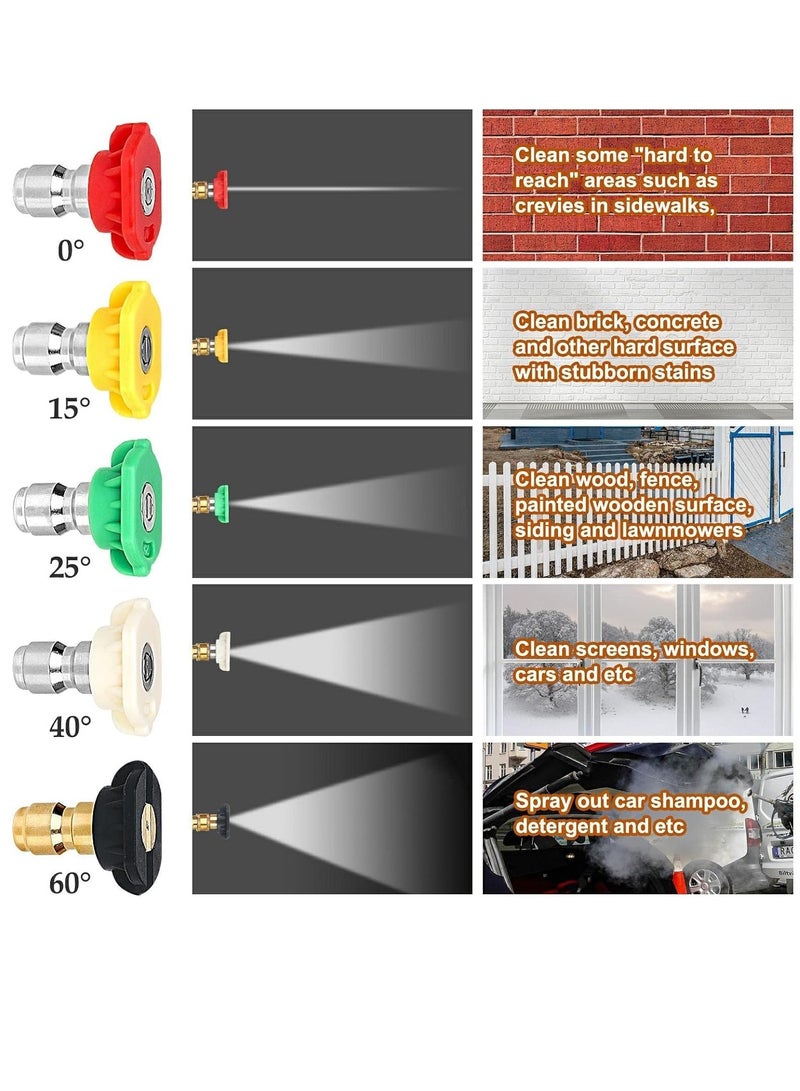 0°

Clean some "hard to reach" areas such as crevies in sidewalks,

15°

Clean brick, concrete and other hard surface with stubborn stains

25°

Clean wood, fence, painted wooden surface, siding and lawnmowers

40°

Clean screens, windows, cars and etc

60°

Spray out car shampoo, detergent and etc